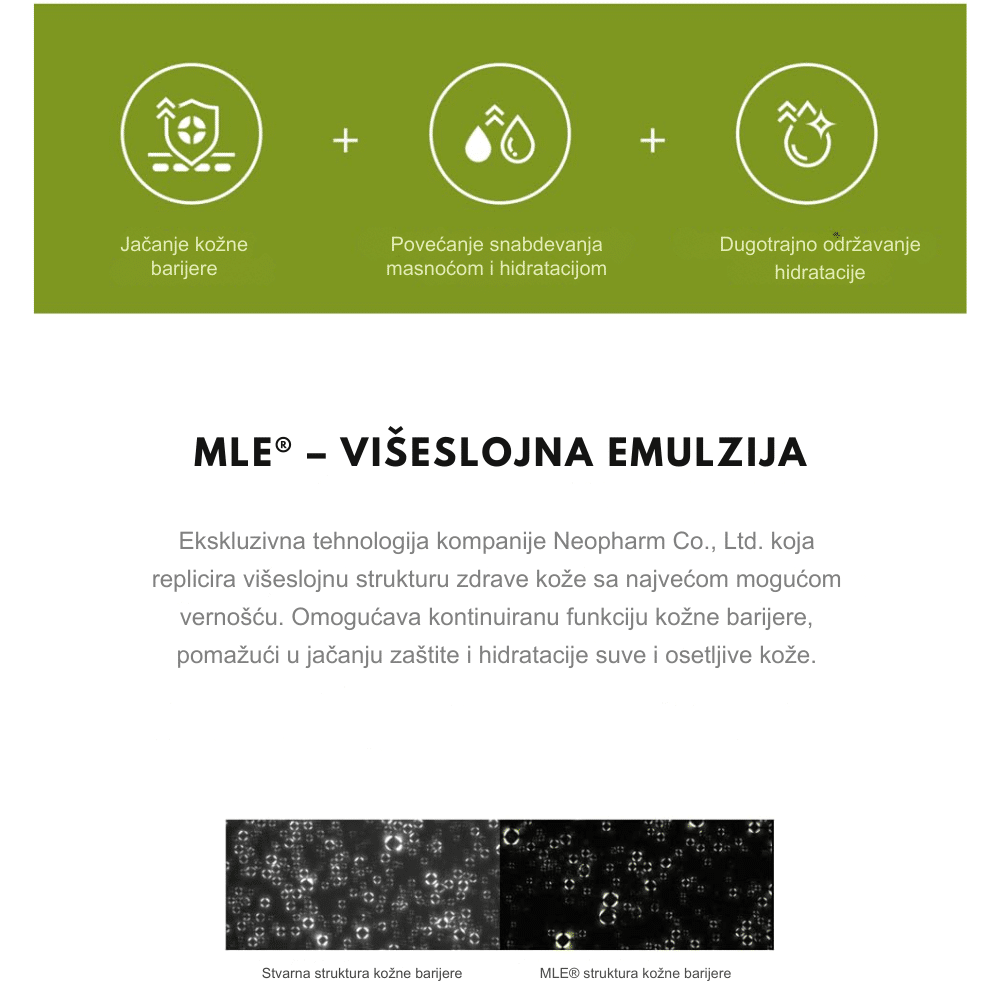 Jačanje kožne barijere

+

Povećanje snabdevanja masnoćom i hidratacijom

+

Dugotrajno održavanje hidratacije

MLE® – VIŠESLOJNA EMULZIJA

Ekskluzivna tehnologija kompanije Neopharm Co., Ltd. koja replicira višeslojnu strukturu zdrave kože sa najvećom mogućom vernošću. Omogućava kontinuiranu funkciju kožne barijere, pomažući u jačanju zaštite i hidratacije suve i osetljive kože.

Stvarna struktura kožne barijere

MLE® struktura kožne barijere